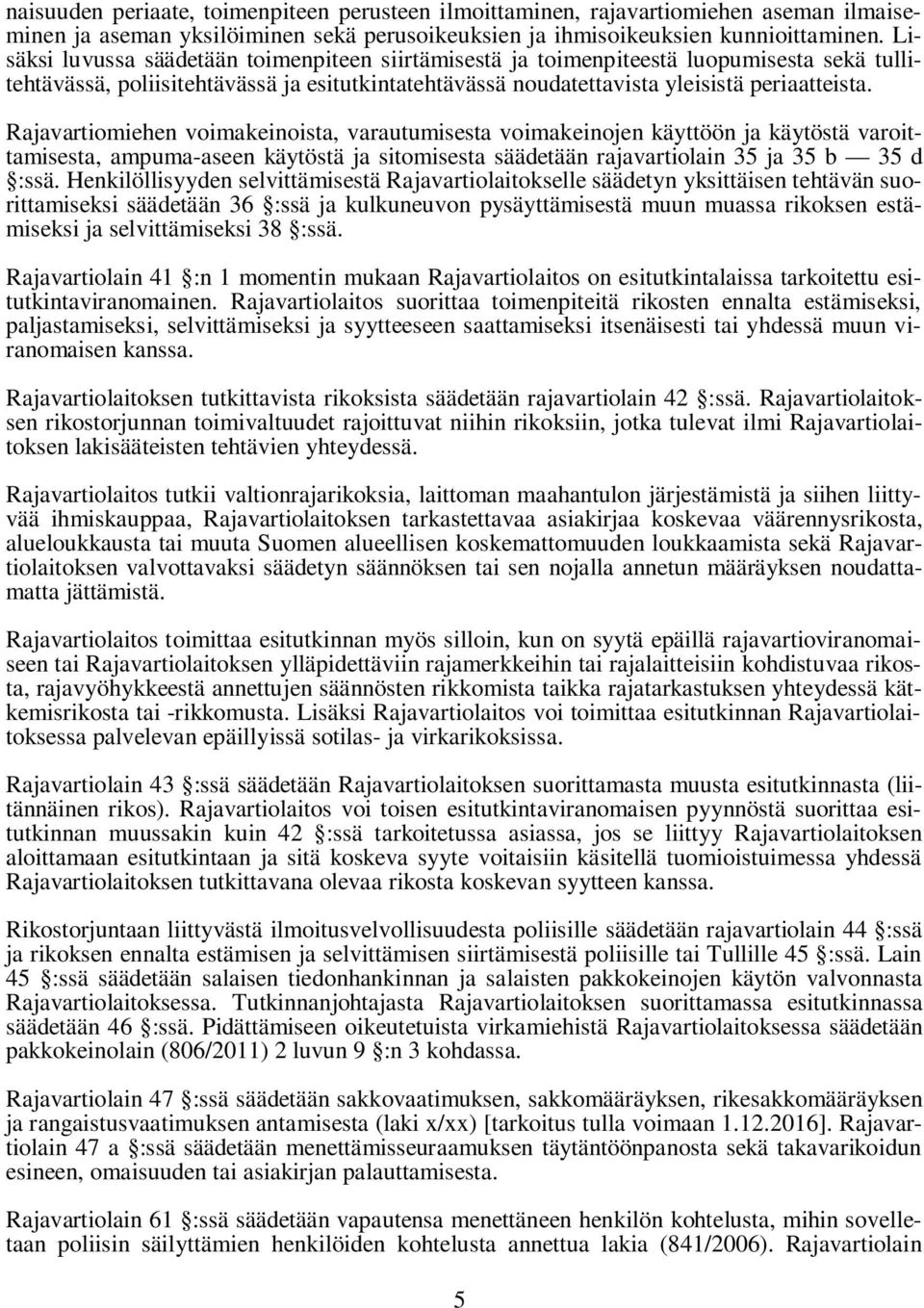 naisuuden periaate, toimenpiteen perusteen ilmoittaminen, rajavartiomiehen aseman ilmaiseminen ja aseman yksilöiminen sekä perusoikeuksien ja ihmisoikeuksien kunnioittaminen. Lisäksi luvussa säädetään toimenpiteen siirtämisestä ja toimenpiteestä luopumisesta sekä tullitehtävässä, poliisitehtävässä ja esitutkintatehtävässä noudatettavista yleisistä periaatteista.

Rajavartiomiehen voimakeinoista, varautumisesta voimakeinojen käyttöön ja käytöstä varoittamisesta, ampuma-aseen käytöstä ja sitomisesta säädetään rajavartiolain 35 ja 35 b — 35 d §:ssä. Henkilöllisyyden selvittämisestä Rajavartiolaitokselle säädetyn yksittäisen tehtävän suorittamiseksi säädetään 36 §:ssä ja kulkuneuvon pysäyttämisestä muun muassa rikoksen estämiseksi ja selvittämiseksi 38 §:ssä.

Rajavartiolain 41 §:n 1 momentin mukaan Rajavartiolaitos on esitutkintalaissa tarkoitettu esitutkintaviranomainen. Rajavartiolaitos suorittaa toimenpiteitä rikosten ennalta estämiseksi, paljastamiseksi, selvittämiseksi ja syytteeseen saattamiseksi itsenäisesti tai yhdessä muun viranomaisen kanssa.

Rajavartiolaitoksen tutkittavista rikoksista säädetään rajavartiolain 42 §:ssä. Rajavartiolaitoksen rikostorjunnan toimivaltuudet rajoittuvat niihin rikoksiin, jotka tulevat ilmi Rajavartiolaitoksen lakisääteisten tehtävien yhteydessä.

Rajavartiolaitos tutkii valtionrajarikoksia, laittoman maahantulon järjestämistä ja siihen liittyvää ihmiskauppaa, Rajavartiolaitoksen tarkastettavaa asiakirjaa koskevaa väärennysrikosta, alueloukkausta tai muuta Suomen alueellisen koskemattomuuden loukkaamista sekä Rajavartiolaitoksen valvottavaksi säädetyn säännöksen tai sen nojalla annetun määräyksen noudattamatta jättämistä.

Rajavartiolaitos toimittaa esitutkinnan myös silloin, kun on syytä epäillä rajavartioviranomaiseen tai Rajavartiolaitoksen ylläpidettäviin rajamerkkeihin tai rajalaitteisiin kohdistuvaa rikosta, rajavyöhykkeestä annettujen säännösten rikkomista taikka rajatarkastuksen yhteydessä kätkemisrikosta tai -rikkomusta. Lisäksi Rajavartiolaitos voi toimittaa esitutkinnan Rajavartiolaitoksessa palvelevan epäillyissä sotilas- ja virkarikoksissa.

Rajavartiolain 43 §:ssä säädetään Rajavartiolaitoksen suorittamasta muusta esitutkinnasta (liitännäinen rikos). Rajavartiolaitos voi toisen esitutkintaviranomaisen pyynnöstä suorittaa esitutkinnan muussakin kuin 42 §:ssä tarkoitetussa asiassa, jos se liittyy Rajavartiolaitoksen aloittamaan esitutkintaan ja sitä koskeva syyte voitaisiin käsitellä tuomioistuimessa yhdessä Rajavartiolaitoksen tutkittavana olevaa rikosta koskevan syytteen kanssa.

Rikostorjuntaan liittyvästä ilmoitusvelvollisuudesta poliisille säädetään rajavartiolain 44 §:ssä ja rikoksen ennalta estämisen ja selvittämisen siirtämisestä poliisille tai Tullille 45 §:ssä. Lain 45 §:ssä säädetään salaisen tiedonhankinnan ja salaisten pakkokeinojen käytön valvonnasta Rajavartiolaitoksessa. Tutkinnanjohtajasta Rajavartiolaitoksen suorittamassa esitutkinnassa säädetään 46 §:ssä. Pidättämiseen oikeutetuista virkamiehistä Rajavartiolaitoksessa säädetään pakkokeinolain (806/2011) 2 luvun 9 §:n 3 kohdassa.

Rajavartiolain 47 §:ssä säädetään sakkovaatimuksen, sakkomääräyksen, rikesakkomääräyksen ja rangaistusvaatimuksen antamisesta (laki x/xx) [tarkoitus tulla voimaan 1.12.2016]. Rajavartiolain 47 a §:ssä säädetään menettämisseuraamuksen täytäntöönpanosta sekä takavarikoidun esineen, omaisuuden tai asiakirjan palauttamisesta.

Rajavartiolain 61 §:ssä säädetään vapautensa menettäneen henkilön kohtelusta, mihin sovelletaan poliisin säilyttämien henkilöiden kohtelusta annettua lakia (841/2006). Rajavartiolain

5